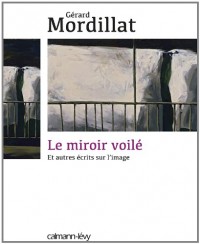 Gérard
Mordillat

Le miroir voilé
Et autres écrits sur l'image

calmann-lévy